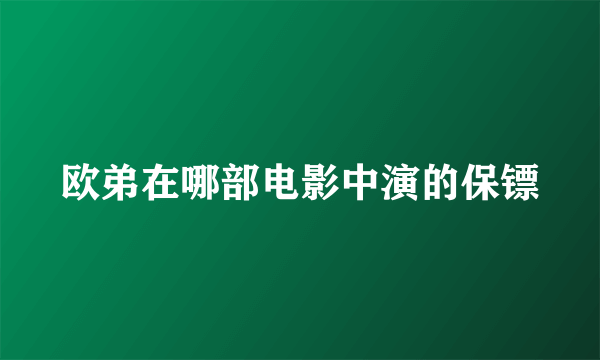 欧弟在哪部电影中演的保镖